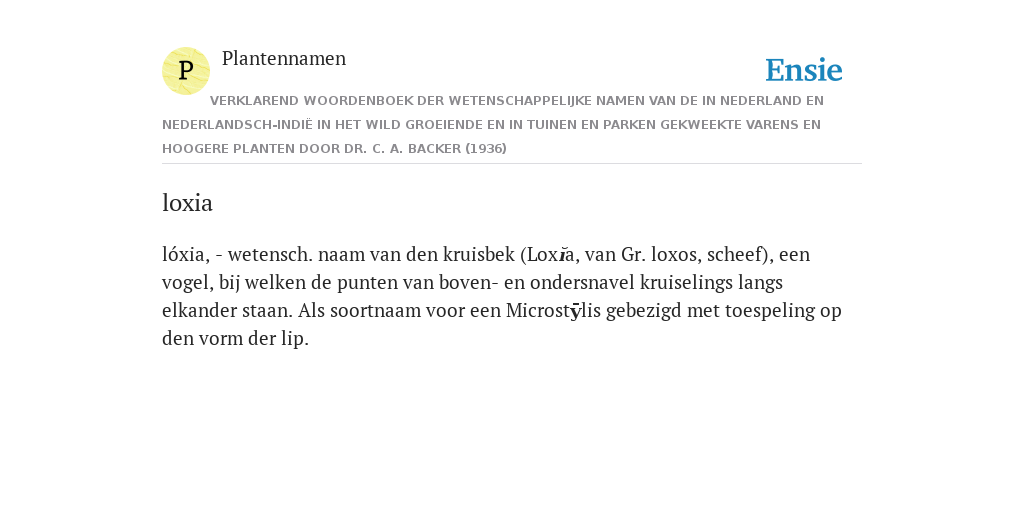 P

Plantennamen

Ensie

VERKLAREND WOORDENBOEK DER WETENSCHAPPELIJKE NAMEN VAN DE IN NEDERLAND EN NEDERLANDSCH-INDIË IN HET WILD GROEIENDE EN IN TUINEN EN PARKEN GEKWEEKTE VARENS EN HOOGERE PLANTEN DOOR DR. C. A. BACKER (1936)

loxia

lóxia, - wetensch. naam van den kruisbek (Loxĭa, van Gr. loxos, scheef), een vogel, bij welken de punten van boven- en ondersnavel kruiselings langs elkander staan. Als soortnaam voor een Microstȳlis gebezigd met toespeling op den vorm der lip.